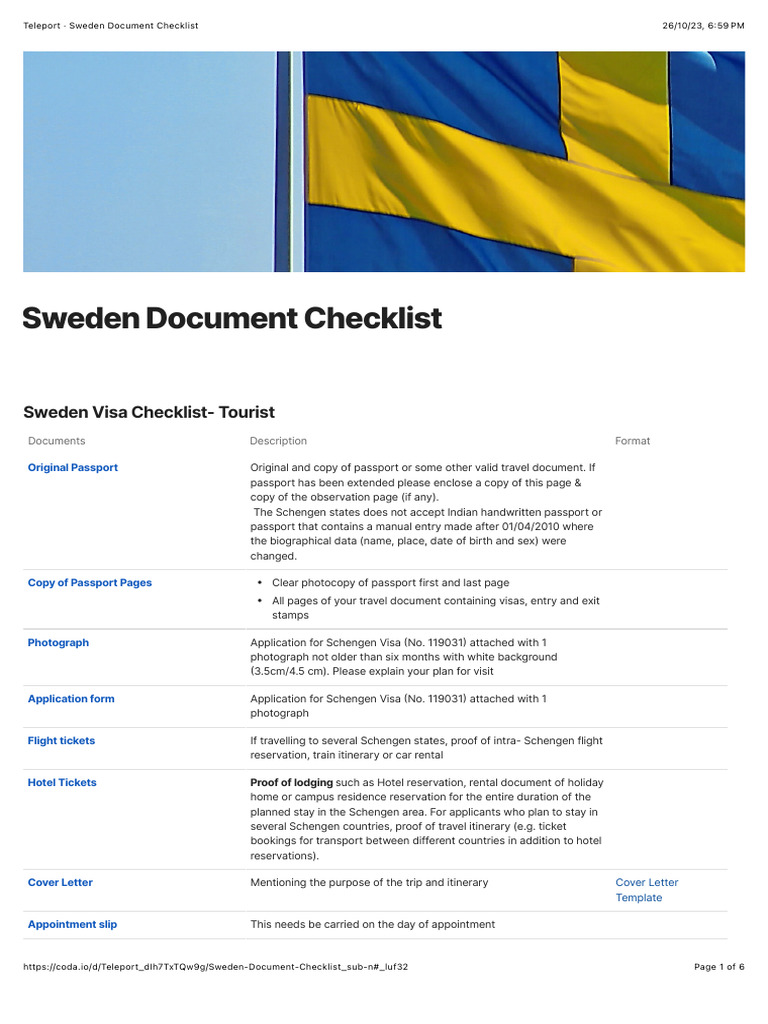 Teleport · Sweden Document Checklist 26/10/23, 6:59 PM

Sweden Document Checklist

Sweden Visa Checklist- Tourist

| Documents | Description | Format |
|---|---|---|
| Original Passport | Original and copy of passport or some other valid travel document. If passport has been extended please enclose a copy of this page & copy of the observation page (if any). The Schengen states does not accept Indian handwritten passport or passport that contains a manual entry made after 01/04/2010 where the biographical data (name, place, date of birth and sex) were changed. | |
| Copy of Passport Pages | • Clear photocopy of passport first and last page • All pages of your travel document containing visas, entry and exit stamps | |
| Photograph | Application for Schengen Visa (No. 119031) attached with 1 photograph not older than six months with white background (3.5cm/4.5 cm). Please explain your plan for visit | |
| Application form | Application for Schengen Visa (No. 119031) attached with 1 photograph | |
| Flight tickets | If travelling to several Schengen states, proof of intra- Schengen flight reservation, train itinerary or car rental | |
| Hotel Tickets | Proof of lodging such as Hotel reservation, rental document of holiday home or campus residence reservation for the entire duration of the planned stay in the Schengen area. For applicants who plan to stay in several Schengen countries, proof of travel itinerary (e.g. ticket bookings for transport between different countries in addition to hotel reservations). | |
| Cover Letter | Mentioning the purpose of the trip and itinerary | Cover Letter Template |
| Appointment slip | This needs be carried on the day of appointment | |

https://coda.io/d/Teleport_dIh7TxTQw9g/Sweden-Document-Checklist_sub-n#_luf32 Page 1 of 6